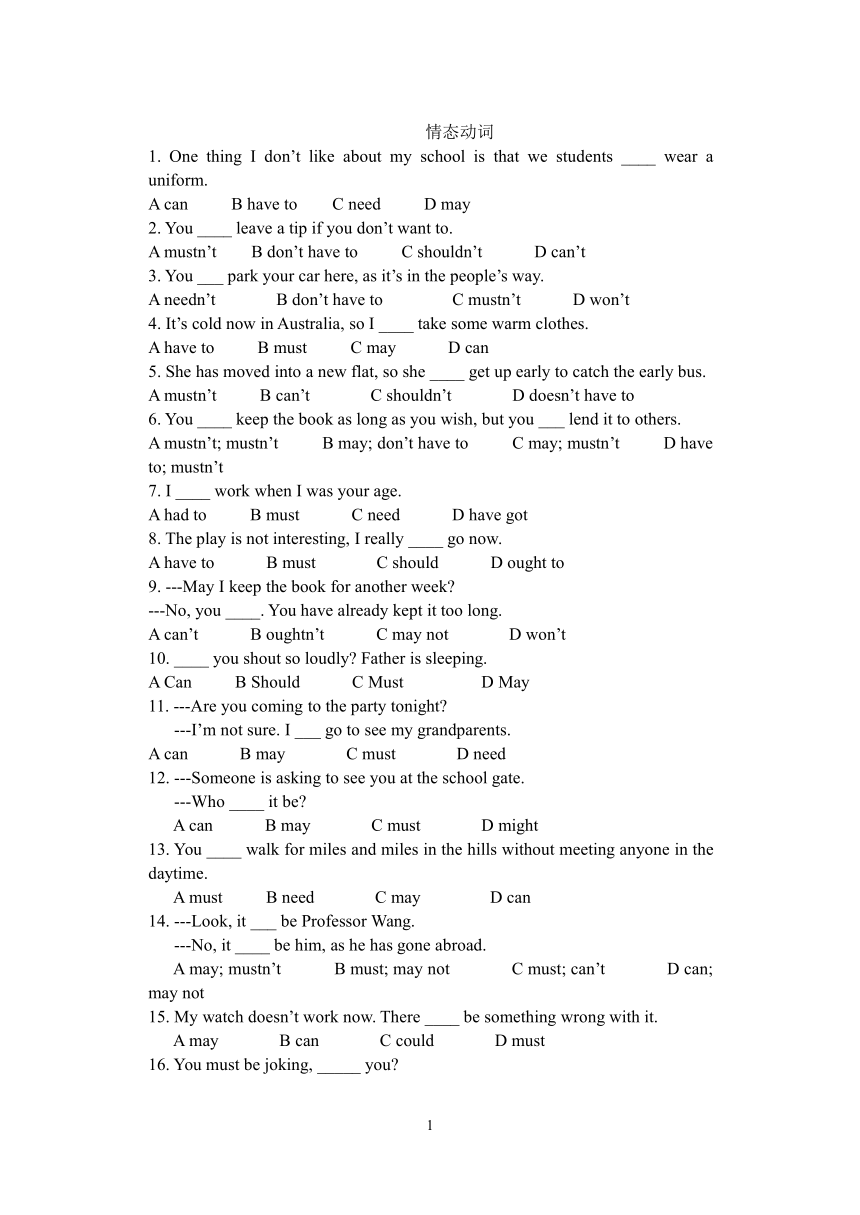 情态动词

1. One thing I don’t like about my school is that we students ____ wear a uniform.
A can B have to C need D may
2. You ____ leave a tip if you don’t want to.
A mustn’t B don’t have to C shouldn’t D can’t
3. You ___ park your car here, as it’s in the people’s way.
A needn’t B don’t have to C mustn’t D won’t
4. It’s cold now in Australia, so I ____ take some warm clothes.
A have to B must C may D can
5. She has moved into a new flat, so she ____ get up early to catch the early bus.
A mustn’t B can’t C shouldn’t D doesn’t have to
6. You ____ keep the book as long as you wish, but you ___ lend it to others.
A mustn’t; mustn’t B may; don’t have to C may; mustn’t D have to; mustn’t
7. I ____ work when I was your age.
A had to B must C need D have got
8. The play is not interesting, I really ____ go now.
A have to B must C should D ought to
9. ---May I keep the book for another week?
---No, you ____. You have already kept it too long.
A can’t B oughtn’t C may not D won’t
10. ____ you shout so loudly? Father is sleeping.
A Can B Should C Must D May
11. ---Are you coming to the party tonight?
---I’m not sure. I ___ go to see my grandparents.
A can B may C must D need
12. ---Someone is asking to see you at the school gate.
---Who ____ it be?
A can B may C must D might
13. You ____ walk for miles and miles in the hills without meeting anyone in the daytime.
A must B need C may D can
14. ---Look, it ___ be Professor Wang.
---No, it ____ be him, as he has gone abroad.
A may; mustn’t B must; may not C must; can’t D can; may not
15. My watch doesn’t work now. There ____ be something wrong with it.
A may B can C could D must
16. You must be joking, _____ you?

1